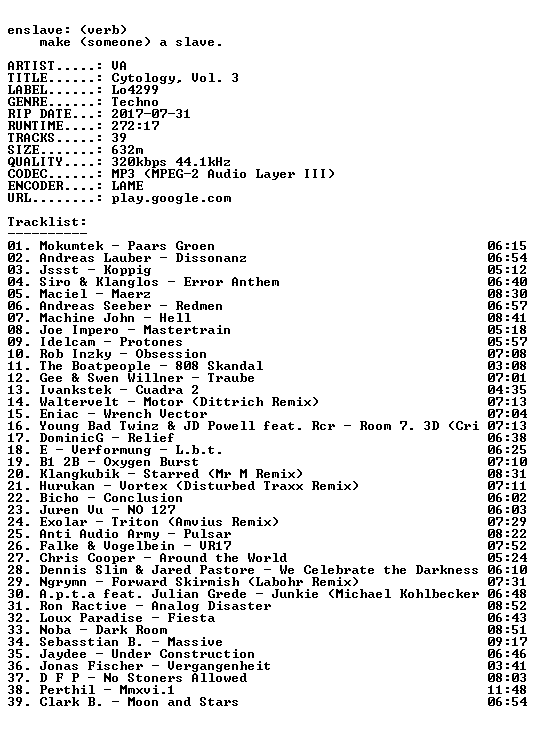 enslave: (verb)
make (someone) a slave.

ARTIST.....: VA
TITLE......: Cytology, Vol. 3
LABEL......: Lo4299
GENRE......: Techno
RIP DATE...: 2017-07-31
RUNTIME....: 272:17
TRACKS.....: 39
SIZE.......: 632m
QUALITY....: 320kbps 44.1kHz
CODEC......: MP3 (MPEG-2 Audio Layer III)
ENCODER....: LAME
URL........: play.google.com

Tracklist:
----------
01. Mokumtek - Paars Groen 06:15
02. Andreas Lauber - Dissonanz 06:54
03. Jssst - Koppig 05:12
04. Siro & Klanglos - Error Anthem 06:40
05. Maciel - Maerz 08:30
06. Andreas Seeber - Redmen 06:57
07. Machine John - Hell 08:41
08. Joe Impero - Mastertrain 05:18
09. Idelcam - Protones 05:57
10. Rob Inzky - Obsession 07:08
11. The Boatpeople - 808 Skandal 03:08
12. Gee & Swen Willner - Traube 07:01
13. Ivankstek - Cuadra 2 04:35
14. Waltervelt - Motor (Dittrich Remix) 07:13
15. Eniac - Wrench Vector 07:04
16. Young Bad Twinz & JD Powell feat. Rcr - Room 7. 3D (Cri 07:13
17. DominicG - Relief 06:38
18. E - Verformung - L.b.t. 06:25
19. B1 2B - Oxygen Burst 07:10
20. Klangkubik - Starred (Mr M Remix) 08:31
21. Hurukan - Vortex (Disturbed Traxx Remix) 07:11
22. Bicho - Conclusion 06:02
23. Juren Vu - NO 127 06:03
24. Exolar - Triton (Amvius Remix) 07:29
25. Anti Audio Army - Pulsar 08:22
26. Falke & Vogelbein - VR17 07:52
27. Chris Cooper - Around the World 05:24
28. Dennis Slim & Jared Pastore - We Celebrate the Darkness 06:10
29. Ngrymn - Forward Skirmish (Labohr Remix) 07:31
30. A.p.t.a feat. Julian Grede - Junkie (Michael Kohlbecker 06:48
31. Ron Ractive - Analog Disaster 08:52
32. Loux Paradise - Fiesta 06:43
33. Noba - Dark Room 08:51
34. Sebasstian B. - Massive 09:17
35. Jaydee - Under Construction 06:46
36. Jonas Fischer - Vergangenheit 03:41
37. D F P - No Stoners Allowed 08:03
38. Perthil - Mmxvi.1 11:48
39. Clark B. - Moon and Stars 06:54